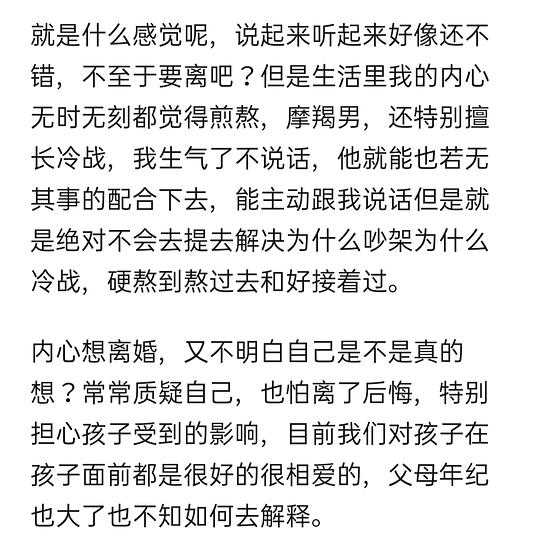 就是什么感觉呢，说起来听起来好像还不错，不至于要离吧？但是生活里我的内心无时无刻都觉得煎熬，摩羯男，还特别擅长冷战，我生气了不说话，他就能也若无其事的配合下去，能主动跟我说话但是就是绝对不会去提去解决为什么吵架为什么冷战，硬熬到熬过去和好接着过。

内心想离婚，又不明白自己是不是真的想？常常质疑自己，也怕离了后悔，特别担心孩子受到的影响，目前我们对孩子在孩子面前都是很好的很相爱的，父母年纪也大了也不知如何去解释。